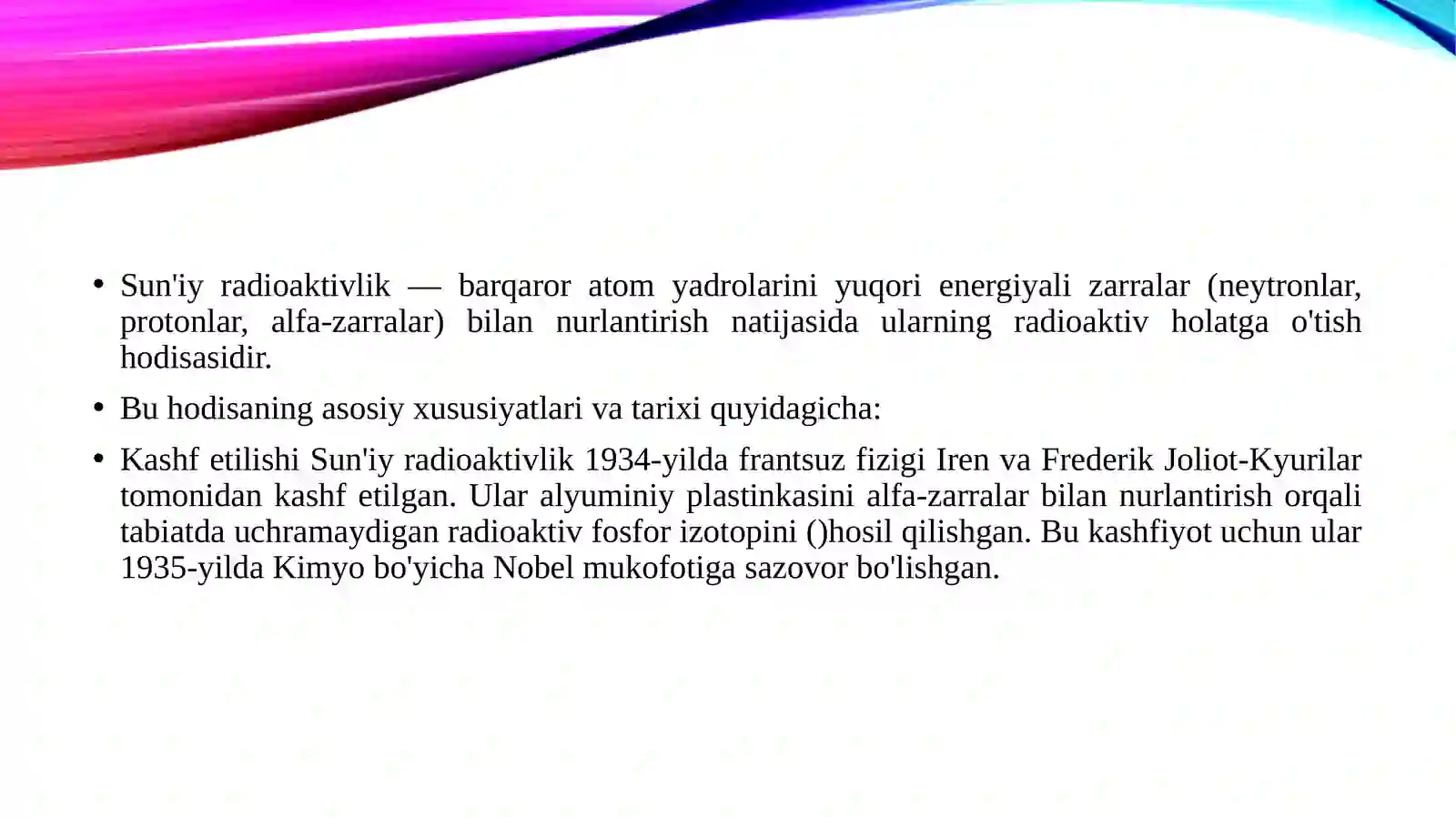 • Sun'iy radioaktivlik — barqaror atom yadrolarini yuqori energiyali zarralar (neytronlar, protonlar, alfa-zarralar) bilan nurlantirish natijasida ularning radioaktiv holatga o'tish hodisasidir.

• Bu hodisaning asosiy xususiyatlari va tarixi quyidagicha:

• Kashf etilishi Sun'iy radioaktivlik 1934-yilda frantsuz fizigi Iren va Frederik Joliot-Kyurilar tomonidan kashf etilgan. Ular alyuminiy plastinkasini alfa-zarralar bilan nurlantirish orqali tabiatda uchramaydigan radioaktiv fosfor izotopini ()hosil qilishgan. Bu kashfiyot uchun ular 1935-yilda Kimyo bo'yicha Nobel mukofotiga sazovor bo'lishgan.